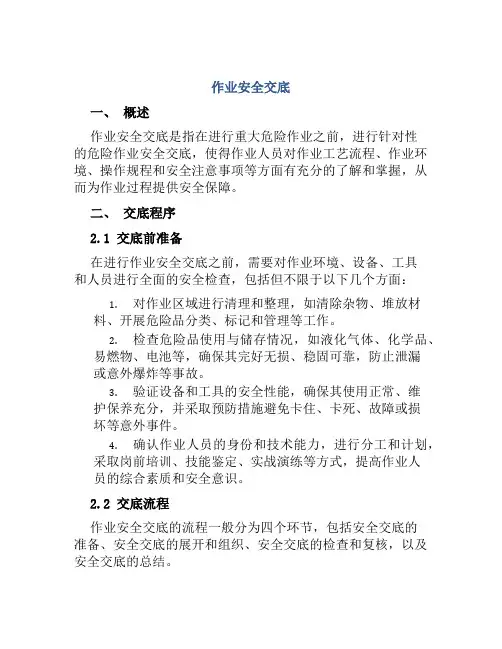 作业安全交底

一、 概述

作业安全交底是指在进行重大危险作业之前，进行针对性的危险作业安全交底，使得作业人员对作业工艺流程、作业环境、操作规程和安全注意事项等方面有充分的了解和掌握，从而为作业过程提供安全保障。

二、 交底程序

2.1 交底前准备

在进行作业安全交底之前，需要对作业环境、设备、工具和人员进行全面的安全检查，包括但不限于以下几个方面：

1. 对作业区域进行清理和整理，如清除杂物、堆放材料、开展危险品分类、标记和管理等工作。

2. 检查危险品使用与储存情况，如液化气体、化学品、易燃物、电池等，确保其完好无损、稳固可靠，防止泄漏或意外爆炸等事故。

3. 验证设备和工具的安全性能，确保其使用正常、维护保养充分，并采取预防措施避免卡住、卡死、故障或损坏等意外事件。

4. 确认作业人员的身份和技术能力，进行分工和计划，采取岗前培训、技能鉴定、实战演练等方式，提高作业人员的综合素质和安全意识。

2.2 交底流程

作业安全交底的流程一般分为四个环节，包括安全交底的准备、安全交底的展开和组织、安全交底的检查和复核，以及安全交底的总结。